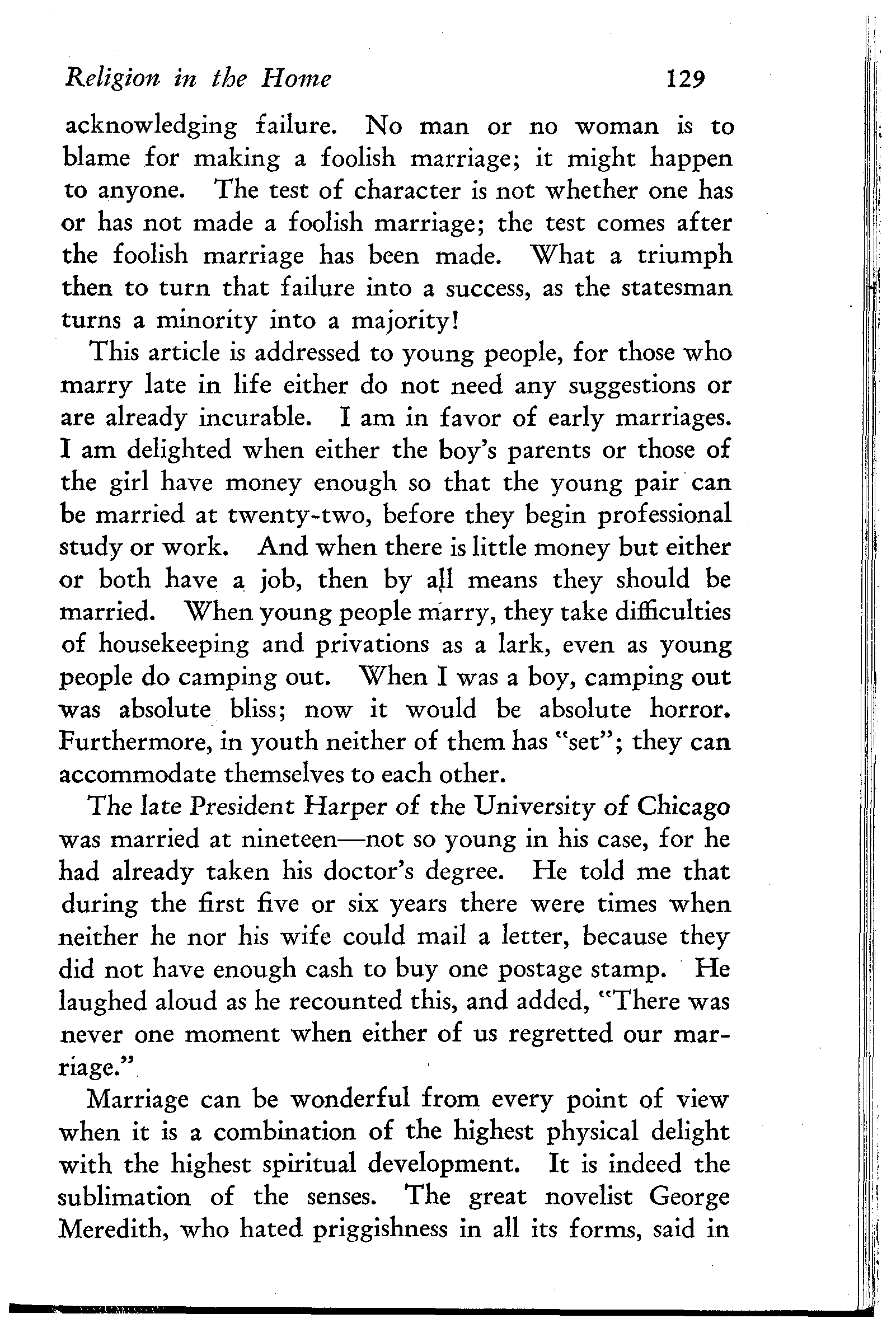 Religion in the Home 129

acknowledging failure. No man or no woman is to blame for making a foolish marriage; it might happen to anyone. The test of character is not whether one has or has not made a foolish marriage; the test comes after the foolish marriage has been made. What a triumph then to turn that failure into a success, as the statesman turns a minority into a majority!

This article is addressed to young people, for those who marry late in life either do not need any suggestions or are already incurable. I am in favor of early marriages. I am delighted when either the boy's parents or those of the girl have money enough so that the young pair can be married at twenty-two, before they begin professional study or work. And when there is little money but either or both have a job, then by all means they should be married. When young people marry, they take difficulties of housekeeping and privations as a lark, even as young people do camping out. When I was a boy, camping out was absolute bliss; now it would be absolute horror. Furthermore, in youth neither of them has "set"; they can accommodate themselves to each other.

The late President Harper of the University of Chicago was married at nineteen—not so young in his case, for he had already taken his doctor's degree. He told me that during the first five or six years there were times when neither he nor his wife could mail a letter, because they did not have enough cash to buy one postage stamp. He laughed aloud as he recounted this, and added, "There was never one moment when either of us regretted our marriage."

Marriage can be wonderful from every point of view when it is a combination of the highest physical delight with the highest spiritual development. It is indeed the sublimation of the senses. The great novelist George Meredith, who hated priggishness in all its forms, said in